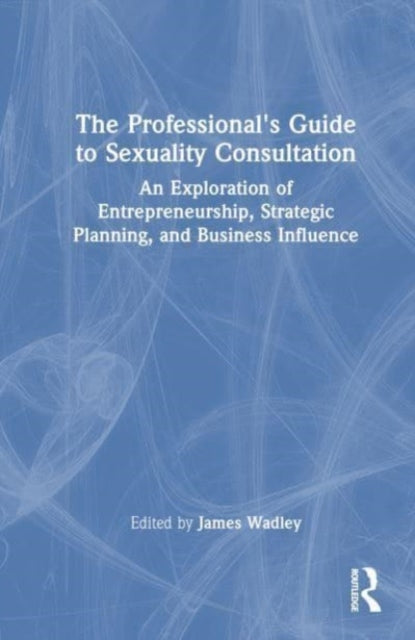 The Professional's Guide to Sexuality Consultation

An Exploration of Entrepreneurship, Strategic Planning, and Business Influence

Edited by James Wadley

ROUTLEDGE